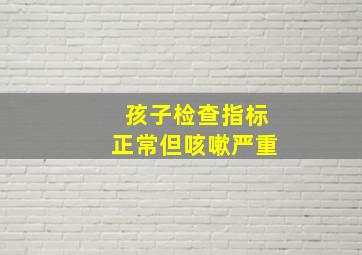 孩子检查指标
正常但咳嗽严重